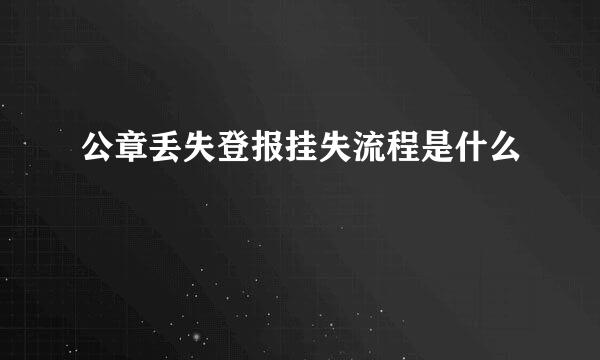 公章丢失登报挂失流程是什么